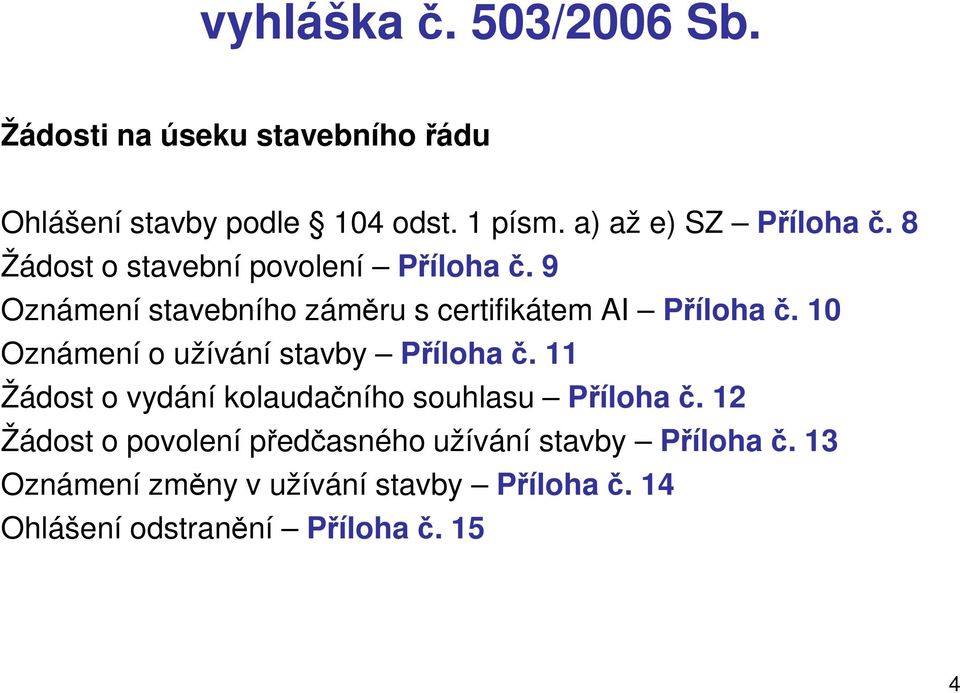 vyhláška č. 503/2006 Sb.

Žádosti na úseku stavebního řádu

Ohlášení stavby podle § 104 odst. 1 písm. a) až e) SZ – Příloha č. 8
Žádost o stavební povolení – Příloha č. 9
Oznámení stavebního záměru s certifikátem AI – Příloha č. 10
Oznámení o užívání stavby – Příloha č. 11
Žádost o vydání kolaudačního souhlasu – Příloha č. 12
Žádost o povolení předčasného užívání stavby – Příloha č. 13
Oznámení změny v užívání stavby – Příloha č. 14
Ohlášení odstranění – Příloha č. 15

4